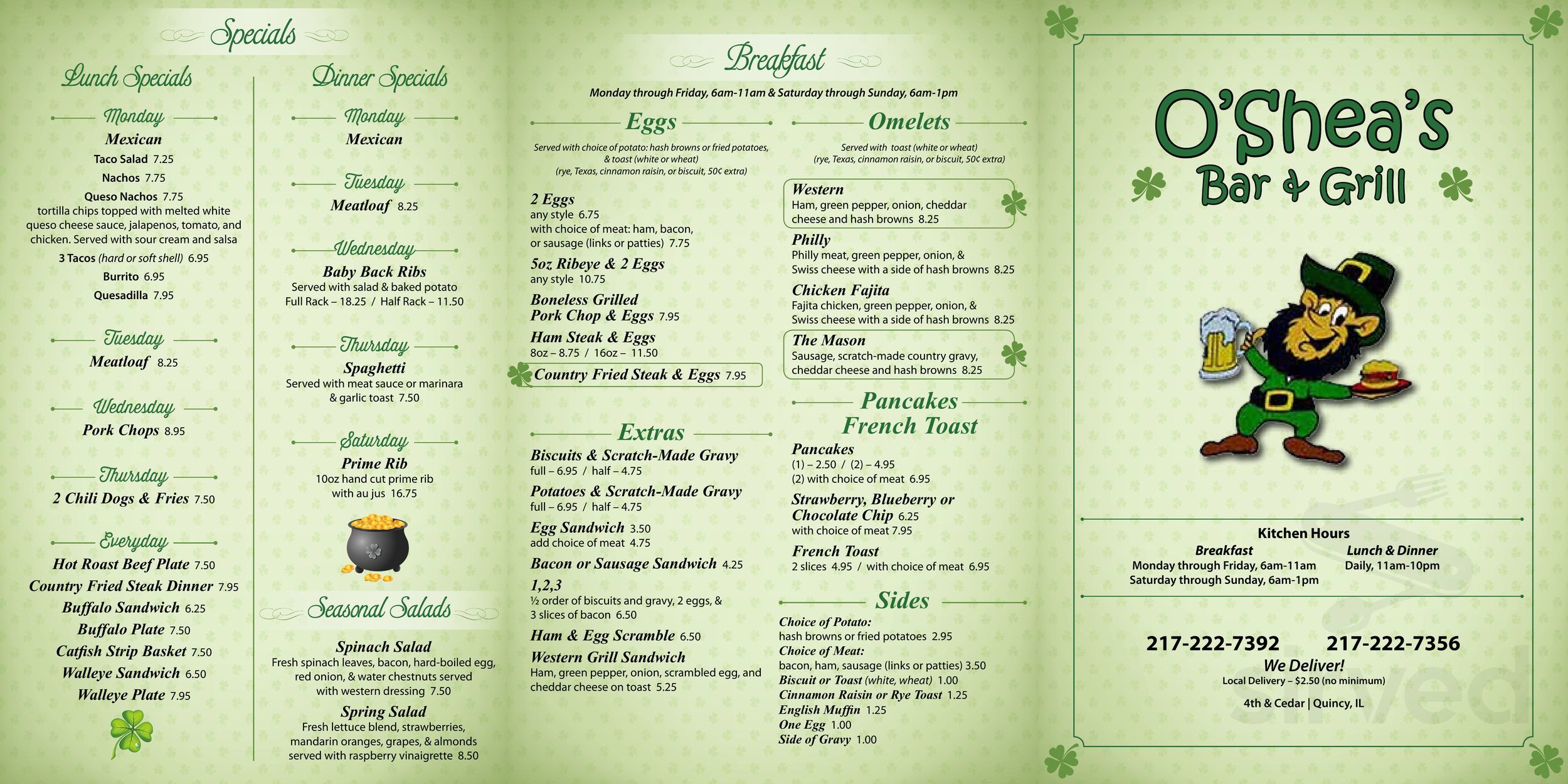 Specials

Lunch Specials

Monday
Mexican
Taco Salad 7.25
Nachos 7.75
Queso Nachos 7.75
tortilla chips topped with melted white queso cheese sauce, jalapenos, tomato, and chicken. Served with sour cream and salsa
3 Tacos (hard or soft shell) 6.95
Burrito 6.95
Quesadilla 7.95

Tuesday
Meatloaf 8.25

Wednesday
Pork Chops 8.95

Thursday
2 Chili Dogs & Fries 7.50

Everyday
Hot Roast Beef Plate 7.50
Country Fried Steak Dinner 7.95
Buffalo Sandwich 6.25
Buffalo Plate 7.50
Catfish Strip Basket 7.50
Walleye Sandwich 6.50
Walleye Plate 7.95

Dinner Specials

Monday
Mexican

Tuesday
Meatloaf 8.25

Wednesday
Baby Back Ribs
Served with salad & baked potato
Full Rack – 18.25 / Half Rack – 11.50

Thursday
Spaghetti
Served with meat sauce or marinara & garlic toast 7.50

Saturday
Prime Rib
10oz hand cut prime rib with au jus 16.75

Seasonal Salads

Spinach Salad
Fresh spinach leaves, bacon, hard-boiled egg, red onion, & water chestnuts served with western dressing 7.50

Spring Salad
Fresh lettuce blend, strawberries, mandarin oranges, grapes, & almonds served with raspberry vinaigrette 8.50

Breakfast
Monday through Friday, 6am-11am & Saturday through Sunday, 6am-1pm

Eggs
Served with choice of potato: hash browns or fried potatoes, & toast (white or wheat)
(rye, Texas, cinnamon raisin, or biscuit, 50¢ extra)

2 Eggs
any style 6.75
with choice of meat: ham, bacon, or sausage (links or patties) 7.75
5oz Ribeye & 2 Eggs
any style 10.75
Boneless Grilled Pork Chop & Eggs 7.95
Ham Steak & Eggs
8oz – 8.75 / 16oz – 11.50
Country Fried Steak & Eggs 7.95

Extras
Biscuits & Scratch-Made Gravy
full – 6.95 / half – 4.75
Potatoes & Scratch-Made Gravy
full – 6.95 / half – 4.75
Egg Sandwich 3.50
add choice of meat 4.75
Bacon or Sausage Sandwich 4.25
1,2,3
½ order of biscuits and gravy, 2 eggs, & 3 slices of bacon 6.50
Ham & Egg Scramble 6.50
Western Grill Sandwich
Ham, green pepper, onion, scrambled egg, and cheddar cheese on toast 5.25

Omelets
Served with toast (white or wheat)
(rye, Texas, cinnamon raisin, or biscuit, 50¢ extra)

Western
Ham, green pepper, onion, cheddar cheese and hash browns 8.25
Philly
Philly meat, green pepper, onion, & Swiss cheese with a side of hash browns 8.25
Chicken Fajita
Fajita chicken, green pepper, onion, & Swiss cheese with a side of hash browns 8.25
The Mason
Sausage, scratch-made country gravy, cheddar cheese and hash browns 8.25

Pancakes
French Toast
Pancakes
(1) – 2.50 / (2) – 4.95
(2) with choice of meat 6.95
Strawberry, Blueberry or Chocolate Chip 6.25
with choice of meat 7.95
French Toast
2 slices 4.95 / with choice of meat 6.95

Sides
Choice of Potato:
hash browns or fried potatoes 2.95
Choice of Meat:
bacon, ham, sausage (links or patties) 3.50
Biscuit or Toast (white, wheat) 1.00
Cinnamon Raisin or Rye Toast 1.25
English Muffin 1.25
One Egg 1.00
Side of Gravy 1.00

O'Shea's
Bar & Grill

Kitchen Hours
Breakfast
Monday through Friday, 6am-11am
Saturday through Sunday, 6am-1pm
Lunch & Dinner
Daily, 11am-10pm

217-222-7392 217-222-7356
We Deliver!
Local Delivery – $2.50 (no minimum)
4th & Cedar | Quincy, IL